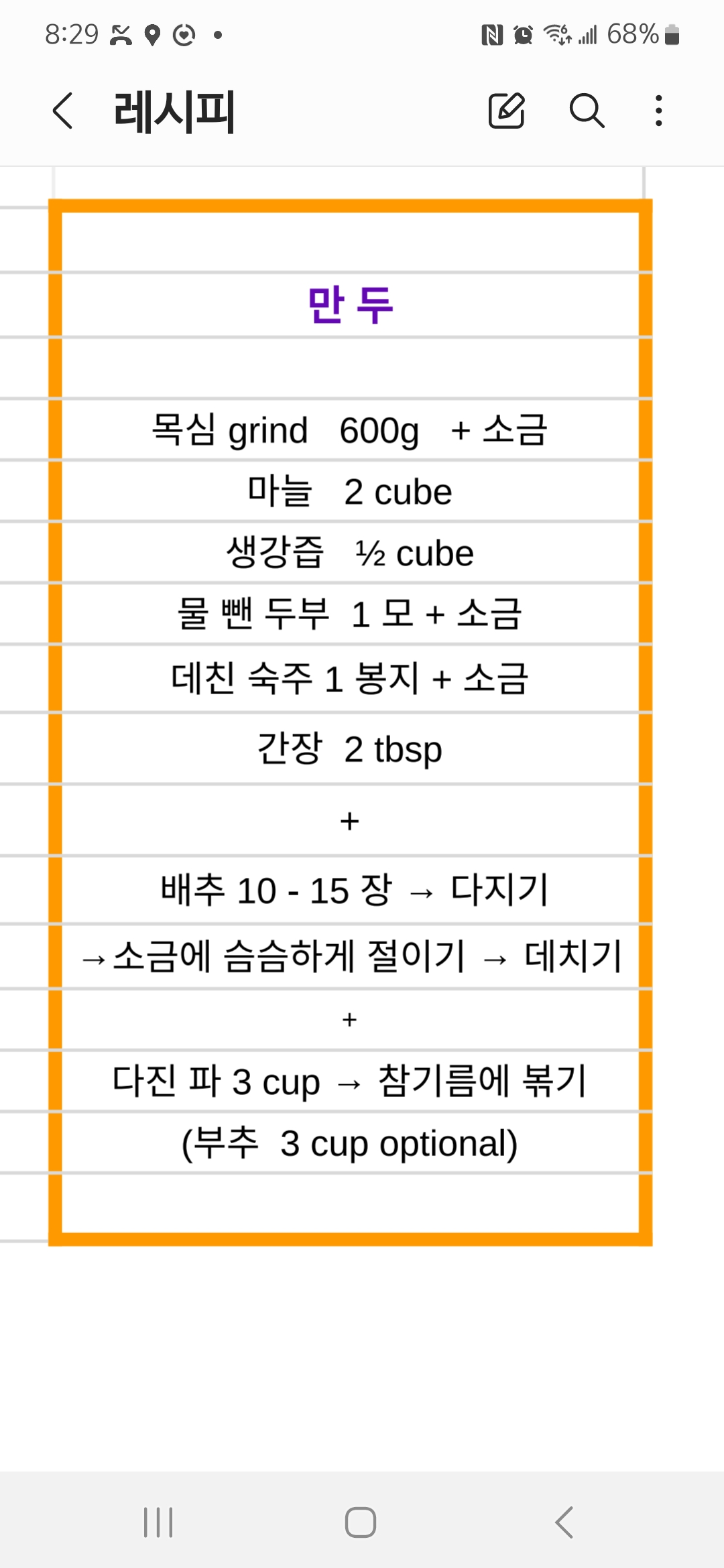 8:29 68%

레시피

만 두

목심 grind 600g + 소금

마늘 2 cube

생강즙 ½ cube

물 뺀 두부 1 모 + 소금

데친 숙주 1 봉지 + 소금

간장 2 tbsp

+

배추 10 - 15 장 → 다지기

→소금에 슴슴하게 절이기 → 데치기

+

다진 파 3 cup → 참기름에 볶기

(부추 3 cup optional)